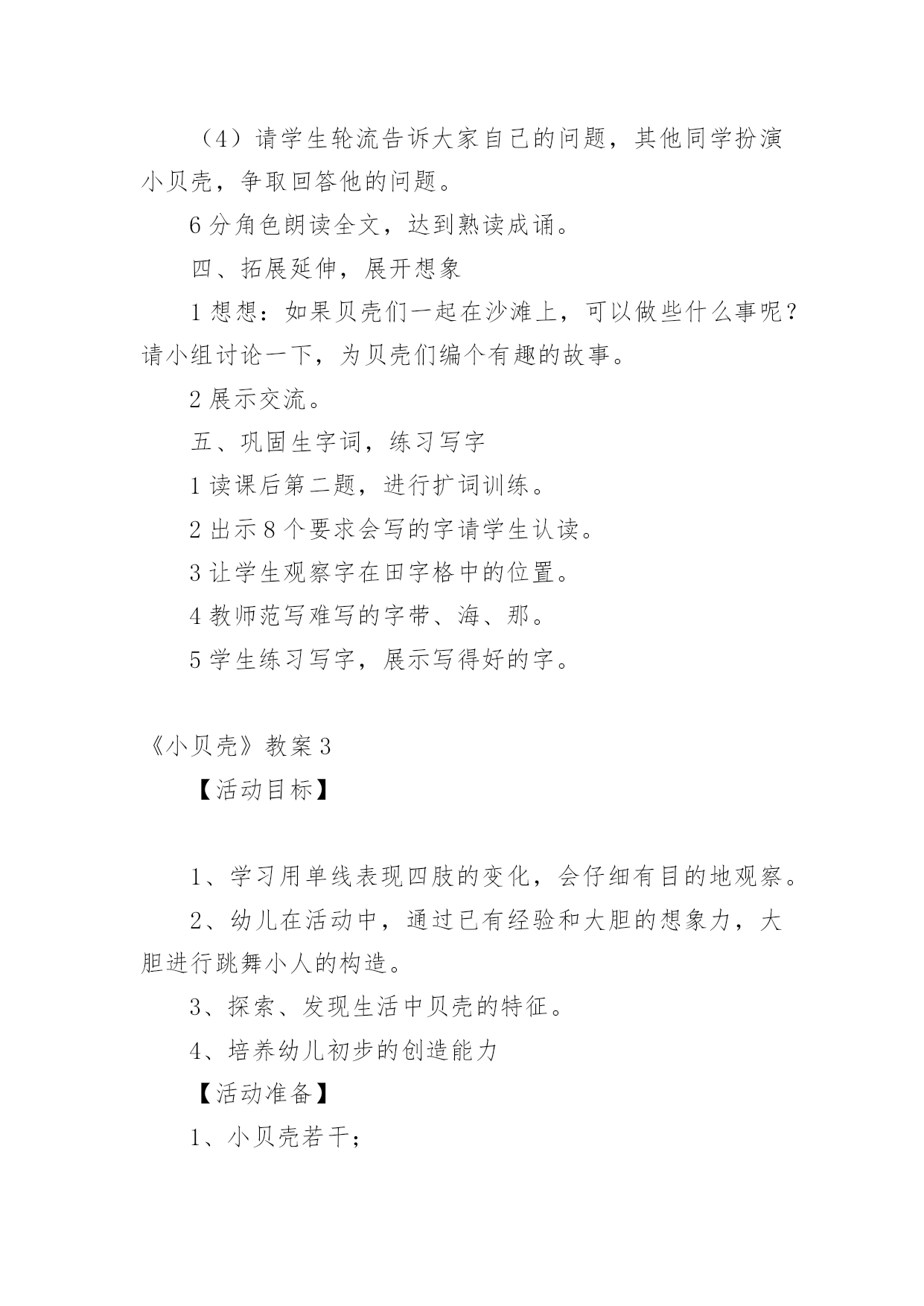 （4）请学生轮流告诉大家自己的问题，其他同学扮演小贝壳，争取回答他的问题。

6 分角色朗读全文，达到熟读成诵。

四、拓展延伸，展开想象

1 想想：如果贝壳们一起在沙滩上，可以做些什么事呢？请小组讨论一下，为贝壳们编个有趣的故事。

2 展示交流。

五、巩固生字词，练习写字

1 读课后第二题，进行扩词训练。

2 出示 8 个要求会写的字请学生认读。

3 让学生观察字在田字格中的位置。

4 教师范写难写的字带、海、那。

5 学生练习写字，展示写得好的字。

《小贝壳》教案 3

【活动目标】

1、学习用单线表现四肢的变化，会仔细有目的地观察。

2、幼儿在活动中，通过已有经验和大胆的想象力，大胆进行跳舞小人的构造。

3、探索、发现生活中贝壳的特征。

4、培养幼儿初步的创造能力

【活动准备】

1、小贝壳若干；